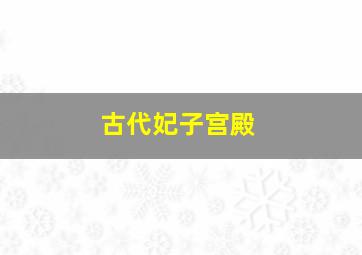 古代妃子宫殿